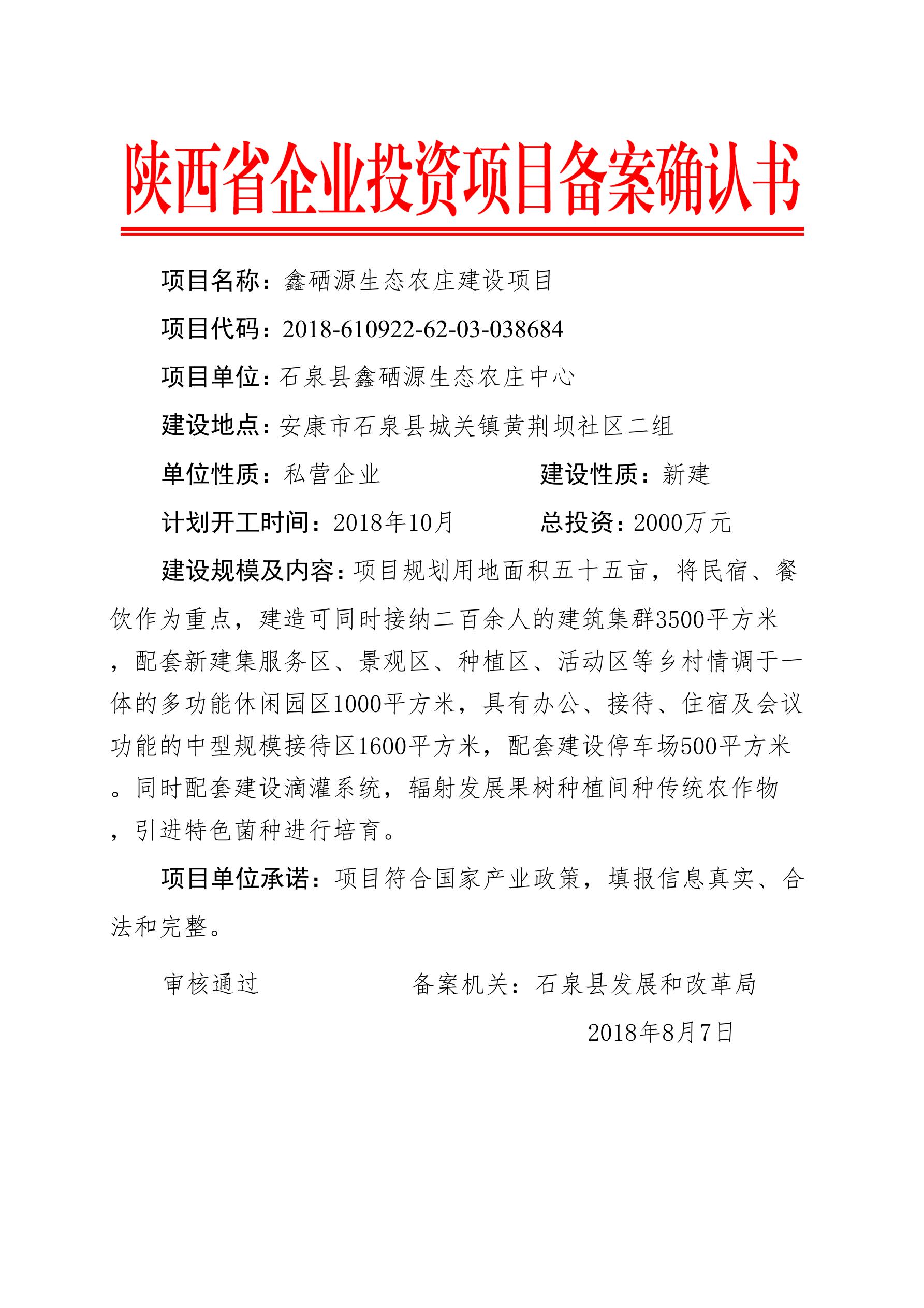 陕西省企业投资项目备案确认书

项目名称：鑫硒源生态农庄建设项目

项目代码：2018-610922-62-03-038684

项目单位：石泉县鑫硒源生态农庄中心

建设地点：安康市石泉县城关镇黄荆坝社区二组

单位性质：私营企业

建设性质：新建

计划开工时间：2018年10月

总投资：2000万元

建设规模及内容：项目规划用地面积五十五亩，将民宿、餐饮作为重点，建造可同时接纳二百余人的建筑集群3500平方米，配套新建集服务区、景观区、种植区、活动区等乡村情调于一体的多功能休闲园区1000平方米，具有办公、接待、住宿及会议功能的中型规模接待区1600平方米，配套建设停车场500平方米。同时配套建设滴灌系统，辐射发展果树种植间种传统农作物，引进特色菌种进行培育。

项目单位承诺：项目符合国家产业政策，填报信息真实、合法和完整。

审核通过

备案机关：石泉县发展和改革局

2018年8月7日